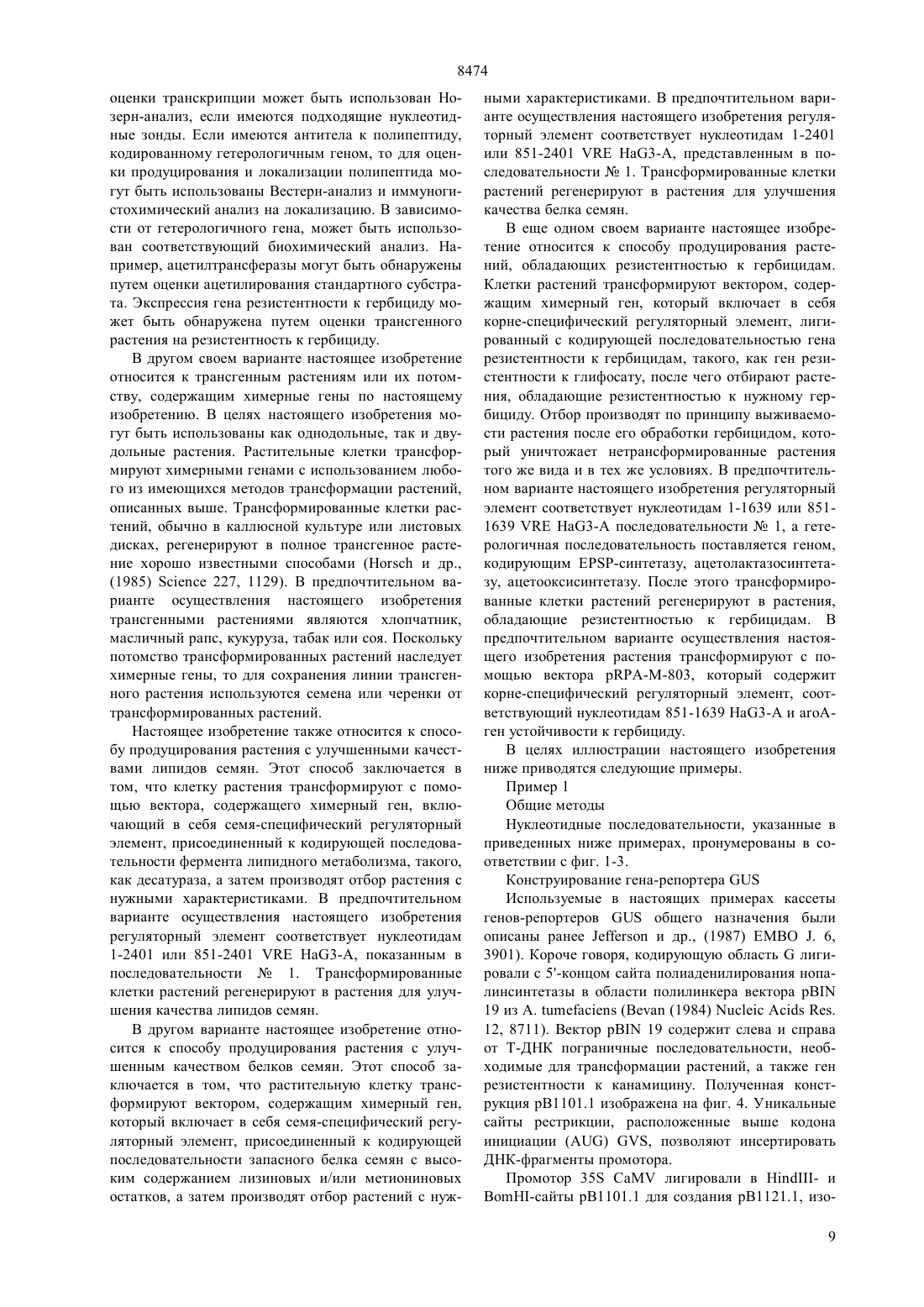 8474

оценки транскрипции может быть использован Нозерн-анализ, если имеются подходящие нуклеотидные зонды. Если имеются антитела к полипептиду, кодированному гетерологичным геном, то для оценки продуцирования и локализации полипептида могут быть использованы Вестерн-анализ и иммуногистохимический анализ на локализацию. В зависимости от гетерологичного гена, может быть использован соответствующий биохимический анализ. Например, ацетилтрансферазы могут быть обнаружены путем оценки ацетилирования стандартного субстрата. Экспрессия гена резистентности к гербициду может быть обнаружена путем оценки трансгенного растения на резистентность к гербициду.

В другом своем варианте настоящее изобретение относится к трансгенным растениям или их потомству, содержащим химерные гены по настоящему изобретению. В целях настоящего изобретения могут быть использованы как однодольные, так и двудольные растения. Растительные клетки трансформируют химерными генами с использованием любого из имеющихся методов трансформации растений, описанных выше. Трансформированные клетки растений, обычно в каллюсной культуре или листовых дисках, регенерируют в полное трансгенное растение хорошо известными способами (Horsch и др., (1985) Science 227, 1129). В предпочтительном варианте осуществления настоящего изобретения трансгенными растениями являются хлопчатник, масличный рапс, кукуруза, табак или соя. Поскольку потомство трансформированных растений наследует химерные гены, то для сохранения линии трансгенного растения используются семена или черенки от трансформированных растений.

Настоящее изобретение также относится к способу продуцирования растения с улучшенными качествами липидов семян. Этот способ заключается в том, что клетку растения трансформируют с помощью вектора, содержащего химерный ген, включающий в себя семя-специфический регуляторный элемент, присоединенный к кодирующей последовательности фермента липидного метаболизма, такого, как десатураза, а затем производят отбор растения с нужными характеристиками. В предпочтительном варианте осуществления настоящего изобретения регуляторный элемент соответствует нуклеотидам 1-2401 или 851-2401 VRE HaG3-A, показанным в последовательности № 1. Трансформированные клетки растений регенерируют в растения для улучшения качества липидов семян.

В другом варианте настоящее изобретение относится к способу продуцирования растения с улучшенным качеством белков семян. Этот способ заключается в том, что растительную клетку трансформируют вектором, содержащим химерный ген, который включает в себя семя-специфический регуляторный элемент, присоединенный к кодирующей последовательности запасного белка семян с высоким содержанием лизиновых и/или метиониновых остатков, а затем производят отбор растений с нужными характеристиками. В предпочтительном варианте осуществления настоящего изобретения регуляторный элемент соответствует нуклеотидам 1-2401 или 851-2401 VRE HaG3-A, представленным в последовательности № 1. Трансформированные клетки растений регенерируют в растения для улучшения качества белка семян.

В еще одном своем варианте настоящее изобретение относится к способу продуцирования растений, обладающих резистентностью к гербицидам. Клетки растений трансформируют вектором, содержащим химерный ген, который включает в себя корне-специфический регуляторный элемент, лигированный с кодирующей последовательностью гена резистентности к гербицидам, такого, как ген резистентности к глифосату, после чего отбирают растения, обладающие резистентностью к нужному гербициду. Отбор производят по принципу выживаемости растения после его обработки гербицидом, который уничтожает нетрансформированные растения того же вида и в тех же условиях. В предпочтительном варианте настоящего изобретения регуляторный элемент соответствует нуклеотидам 1-1639 или 851-1639 VRE HaG3-A последовательности № 1, а гетерологичная последовательность поставляется геном, кодирующим EPSP-синтетазу, ацетолактазосинтетазу, ацетооксисинтетазу. После этого трансформированные клетки растений регенерируют в растения, обладающие резистентностью к гербицидам. В предпочтительном варианте осуществления настоящего изобретения растения трансформируют с помощью вектора pRPA-M-803, который содержит корне-специфический регуляторный элемент, соответствующий нуклеотидам 851-1639 HaG3-A и aroA-ген устойчивости к гербициду.

В целях иллюстрации настоящего изобретения ниже приводятся следующие примеры.

Пример 1

Общие методы

Нуклеотидные последовательности, указанные в приведенных ниже примерах, пронумерованы в соответствии с фиг. 1-3.

Конструирование гена-репортера GUS

Используемые в настоящих примерах кассеты генов-репортеров GUS общего назначения были описаны ранее Jefferson и др., (1987) EMBO J. 6, 3901). Короче говоря, кодирующую область G лигировали с 5'-концом сайта полиаденилирования нопалинсинтетазы в области полилинкера вектора pBIN 19 из A. tumefaciens (Bevan (1984) Nucleic Acids Res. 12, 8711). Вектор pBIN 19 содержит слева и справа от Т-ДНК пограничные последовательности, необходимые для трансформации растений, а также ген резистентности к канамицину. Полученная конструкция pB1101.1 изображена на фиг. 4. Уникальные сайты рестрикции, расположенные выше кодона инициации (AUG) GVS, позволяют инсертировать ДНК-фрагменты промотора.

Промотор 35S CaMV лигировали в HindIII- и BomHI-сайты pB1101.1 для создания pB1121.1, изо-

9